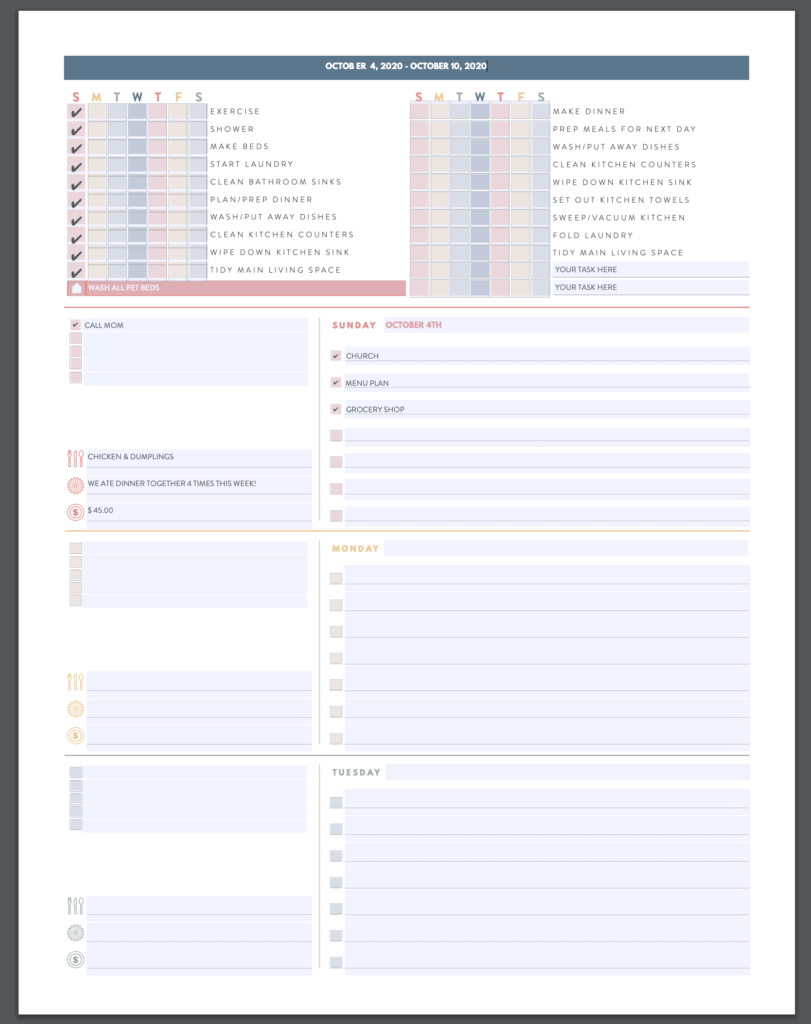 OCTOB ER 4, 2020 - OCTOBER 10, 2020

S M T W T F S
✔ EXERCISE
✔ SHOWER
✔ MAKE BEDS
✔ START LAUNDRY
✔ CLEAN BATHROOM SINKS
✔ PLAN/PREP DINNER
✔ WASH/PUT AWAY DISHES
✔ CLEAN KITCHEN COUNTERS
✔ WIPE DOWN KITCHEN SINK
✔ TIDY MAIN LIVING SPACE
WASH ALL PET BEDS

S M T W T F S
MAKE DINNER
PREP MEALS FOR NEXT DAY
WASH/PUT AWAY DISHES
CLEAN KITCHEN COUNTERS
WIPE DOWN KITCHEN SINK
SET OUT KITCHEN TOWELS
SWEEP/VACUUM KITCHEN
FOLD LAUNDRY
TIDY MAIN LIVING SPACE
YOUR TASK HERE
YOUR TASK HERE

✔ CALL MOM

CHICKEN & DUMPLINGS
WE ATE DINNER TOGETHER 4 TIMES THIS WEEK!
$ 45.00

SUNDAY OCTOBER 4TH
✔ CHURCH
✔ MENU PLAN
✔ GROCERY SHOP

MONDAY

TUESDAY